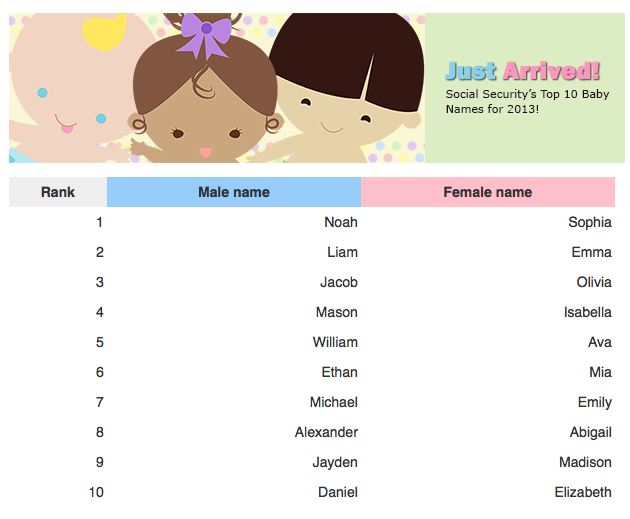 Just Arrived!

Social Security's Top 10 Baby Names for 2013!

| Rank | Male name | Female name |
|---|---|---|
| 1 | Noah | Sophia |
| 2 | Liam | Emma |
| 3 | Jacob | Olivia |
| 4 | Mason | Isabella |
| 5 | William | Ava |
| 6 | Ethan | Mia |
| 7 | Michael | Emily |
| 8 | Alexander | Abigail |
| 9 | Jayden | Madison |
| 10 | Daniel | Elizabeth |